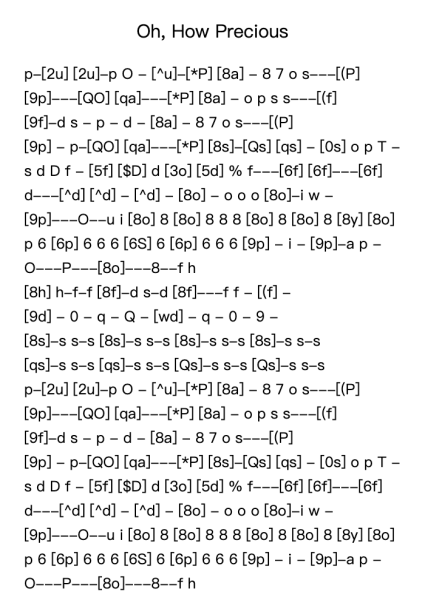 Oh, How Precious

p–[2u] [2u]–p O – [^u]–[*P] [8a] – 8 7 o s–––[(P]
[9p]–––[QO] [qa]–––[*P] [8a] – o p s s–––[(f]
[9f]–d s – p – d – [8a] – 8 7 o s–––[(P]
[9p] – p–[QO] [qa]–––[*P] [8s]–[Qs] [qs] – [0s] o p T –
s d D f – [5f] [$D] d [3o] [5d] % f–––[6f] [6f]–––[6f]
d–––[^d] [^d] – [^d] – [8o] – o o o [8o]–i w –
[9p]–––O––u i [8o] 8 [8o] 8 8 8 [8o] 8 [8o] 8 [8y] [8o]
p 6 [6p] 6 6 6 [6S] 6 [6p] 6 6 6 [9p] – i – [9p]–a p –
O–––P–––[8o]–––8––f h
[8h] h–f–f [8f]–d s–d [8f]–––f f – [(f] –
[9d] – 0 – q – Q – [wd] – q – 0 – 9 –
[8s]–s s–s [8s]–s s–s [8s]–s s–s [8s]–s s–s
[qs]–s s–s [qs]–s s–s [Qs]–s s–s [Qs]–s s–s
p–[2u] [2u]–p O – [^u]–[*P] [8a] – 8 7 o s–––[(P]
[9p]–––[QO] [qa]–––[*P] [8a] – o p s s–––[(f]
[9f]–d s – p – d – [8a] – 8 7 o s–––[(P]
[9p] – p–[QO] [qa]–––[*P] [8s]–[Qs] [qs] – [0s] o p T –
s d D f – [5f] [$D] d [3o] [5d] % f–––[6f] [6f]–––[6f]
d–––[^d] [^d] – [^d] – [8o] – o o o [8o]–i w –
[9p]–––O––u i [8o] 8 [8o] 8 8 8 [8o] 8 [8o] 8 [8y] [8o]
p 6 [6p] 6 6 6 [6S] 6 [6p] 6 6 6 [9p] – i – [9p]–a p –
O–––P–––[8o]–––8––f h